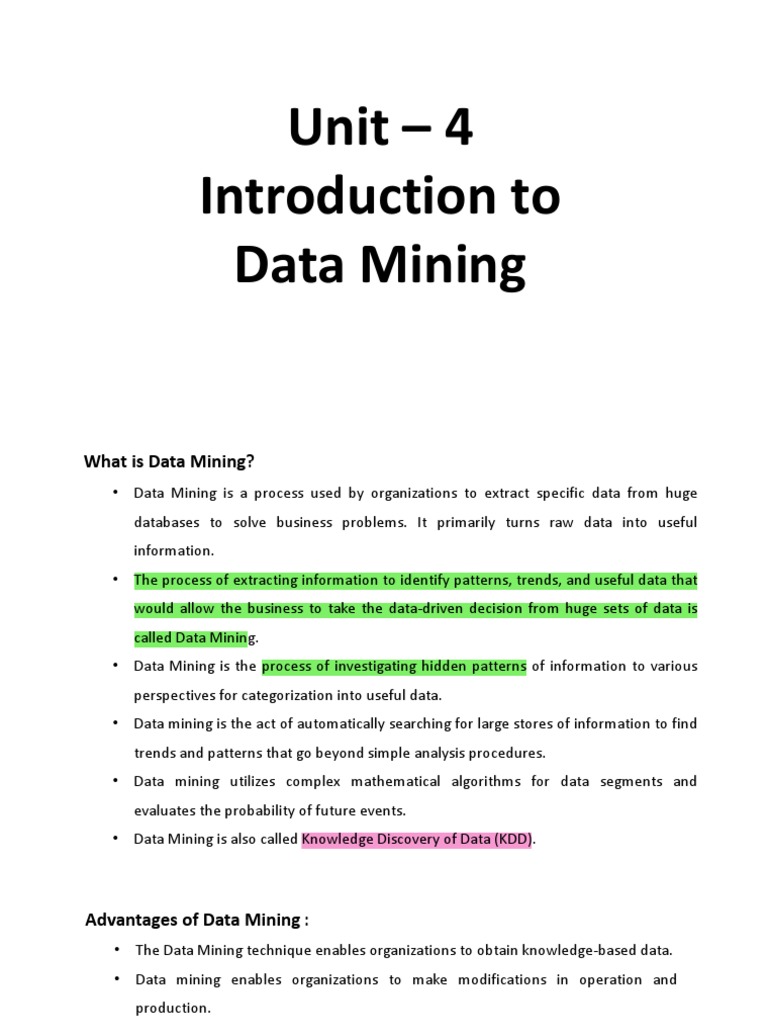 Unit – 4
Introduction to
Data Mining

What is Data Mining?

• Data Mining is a process used by organizations to extract specific data from huge databases to solve business problems. It primarily turns raw data into useful information.

• The process of extracting information to identify patterns, trends, and useful data that would allow the business to take the data-driven decision from huge sets of data is called Data Mining.

• Data Mining is the process of investigating hidden patterns of information to various perspectives for categorization into useful data.

• Data mining is the act of automatically searching for large stores of information to find trends and patterns that go beyond simple analysis procedures.

• Data mining utilizes complex mathematical algorithms for data segments and evaluates the probability of future events.

• Data Mining is also called Knowledge Discovery of Data (KDD).

Advantages of Data Mining :

• The Data Mining technique enables organizations to obtain knowledge-based data.

• Data mining enables organizations to make modifications in operation and production.